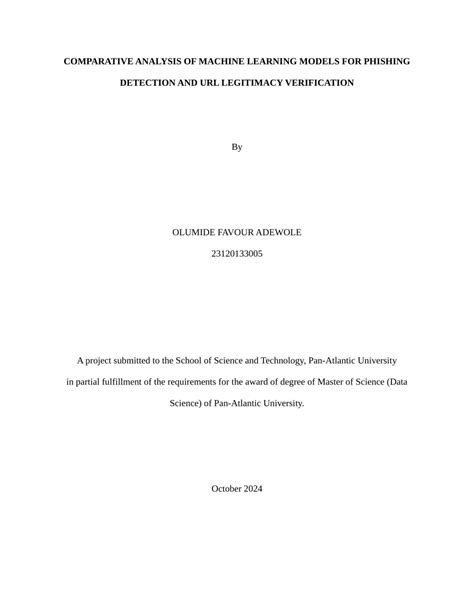 COMPARATIVE ANALYSIS OF MACHINE LEARNING MODELS FOR PHISHING DETECTION AND URL LEGITIMACY VERIFICATION

By

OLUMIDE FAVOUR ADEWOLE

23120133005

A project submitted to the School of Science and Technology, Pan-Atlantic University in partial fulfillment of the requirements for the award of degree of Master of Science (Data Science) of Pan-Atlantic University.

October 2024